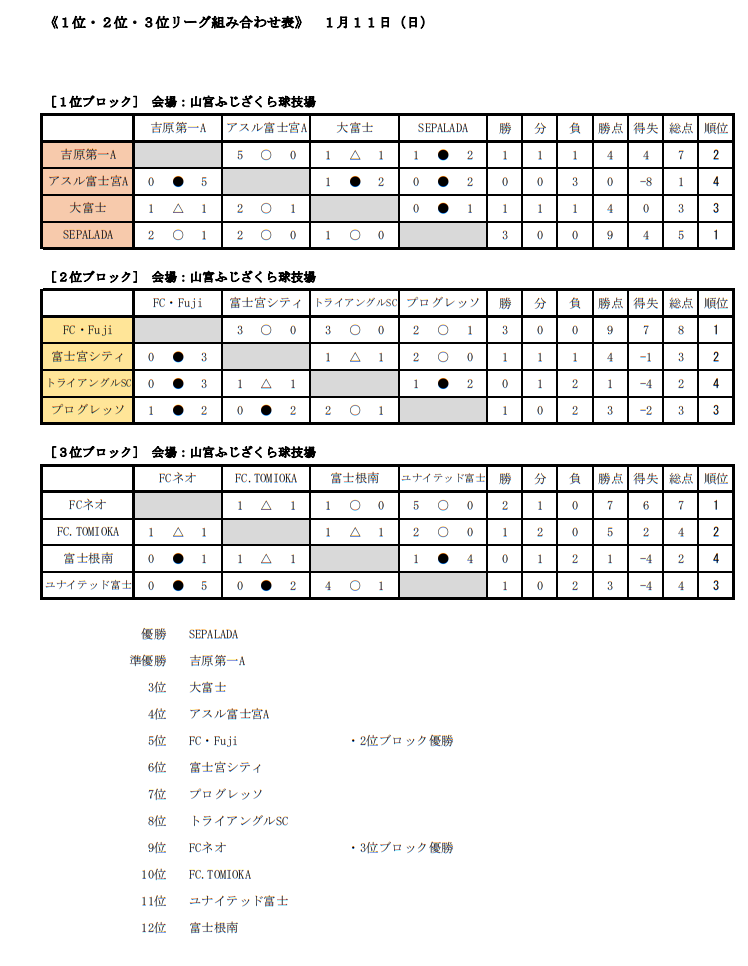 《1位・2位・3位リーグ組み合わせ表》　1月11日（日）

［1位ブロック］　会場：山宮ふじざくら球技場

| | 吉原第一A | アスル富士宮A | 大富士 | SEPALADA | 勝 | 分 | 負 | 勝点 | 得失 | 総点 | 順位 |
|---|---|---|---|---|---|---|---|---|---|---|---|
| 吉原第一A | | 5 ○ 0 | 1 △ 1 | 1 ● 2 | 1 | 1 | 1 | 4 | 4 | 7 | 2 |
| アスル富士宮A | 0 ● 5 | | 1 ● 2 | 0 ● 2 | 0 | 0 | 3 | 0 | -8 | 1 | 4 |
| 大富士 | 1 △ 1 | 2 ○ 1 | | 0 ● 1 | 1 | 1 | 1 | 4 | 0 | 3 | 3 |
| SEPALADA | 2 ○ 1 | 2 ○ 0 | 1 ○ 0 | | 3 | 0 | 0 | 9 | 4 | 5 | 1 |

［2位ブロック］　会場：山宮ふじざくら球技場

| | FC・Fuji | 富士宮シティ | トライアングルSC | プログレッソ | 勝 | 分 | 負 | 勝点 | 得失 | 総点 | 順位 |
|---|---|---|---|---|---|---|---|---|---|---|---|
| FC・Fuji | | 3 ○ 0 | 3 ○ 0 | 2 ○ 1 | 3 | 0 | 0 | 9 | 7 | 8 | 1 |
| 富士宮シティ | 0 ● 3 | | 1 △ 1 | 2 ○ 0 | 1 | 1 | 1 | 4 | -1 | 3 | 2 |
| トライアングルSC | 0 ● 3 | 1 △ 1 | | 1 ● 2 | 0 | 1 | 2 | 1 | -4 | 2 | 4 |
| プログレッソ | 1 ● 2 | 0 ● 2 | 2 ○ 1 | | 1 | 0 | 2 | 3 | -2 | 3 | 3 |

［3位ブロック］　会場：山宮ふじざくら球技場

| | FCネオ | FC.TOMIOKA | 富士根南 | ユナイテッド富士 | 勝 | 分 | 負 | 勝点 | 得失 | 総点 | 順位 |
|---|---|---|---|---|---|---|---|---|---|---|---|
| FCネオ | | 1 △ 1 | 1 ○ 0 | 5 ○ 0 | 2 | 1 | 0 | 7 | 6 | 7 | 1 |
| FC.TOMIOKA | 1 △ 1 | | 1 △ 1 | 2 ○ 0 | 1 | 2 | 0 | 5 | 2 | 4 | 2 |
| 富士根南 | 0 ● 1 | 1 △ 1 | | 1 ● 4 | 0 | 1 | 2 | 1 | -4 | 2 | 4 |
| ユナイテッド富士 | 0 ● 5 | 0 ● 2 | 4 ○ 1 | | 1 | 0 | 2 | 3 | -4 | 4 | 3 |

優勝　SEPALADA
準優勝　吉原第一A
3位　大富士
4位　アスル富士宮A
5位　FC・Fuji　・2位ブロック優勝
6位　富士宮シティ
7位　プログレッソ
8位　トライアングルSC
9位　FCネオ　・3位ブロック優勝
10位　FC.TOMIOKA
11位　ユナイテッド富士
12位　富士根南